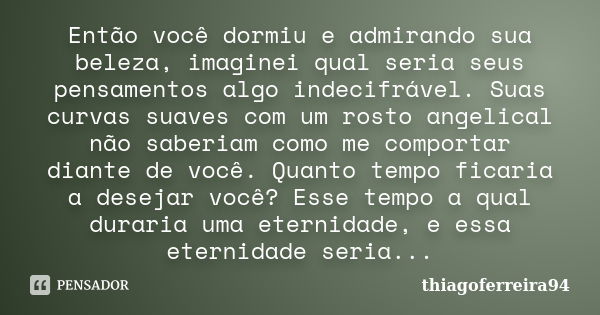 Então você dormiu e admirando sua beleza, imaginei qual seria seus pensamentos algo indecifrável. Suas curvas suaves com um rosto angelical não saberiam como me comportar diante de você. Quanto tempo ficaria a desejar você? Esse tempo a qual duraria uma eternidade, e essa eternidade seria...

PENSADOR

thiagoferreira94